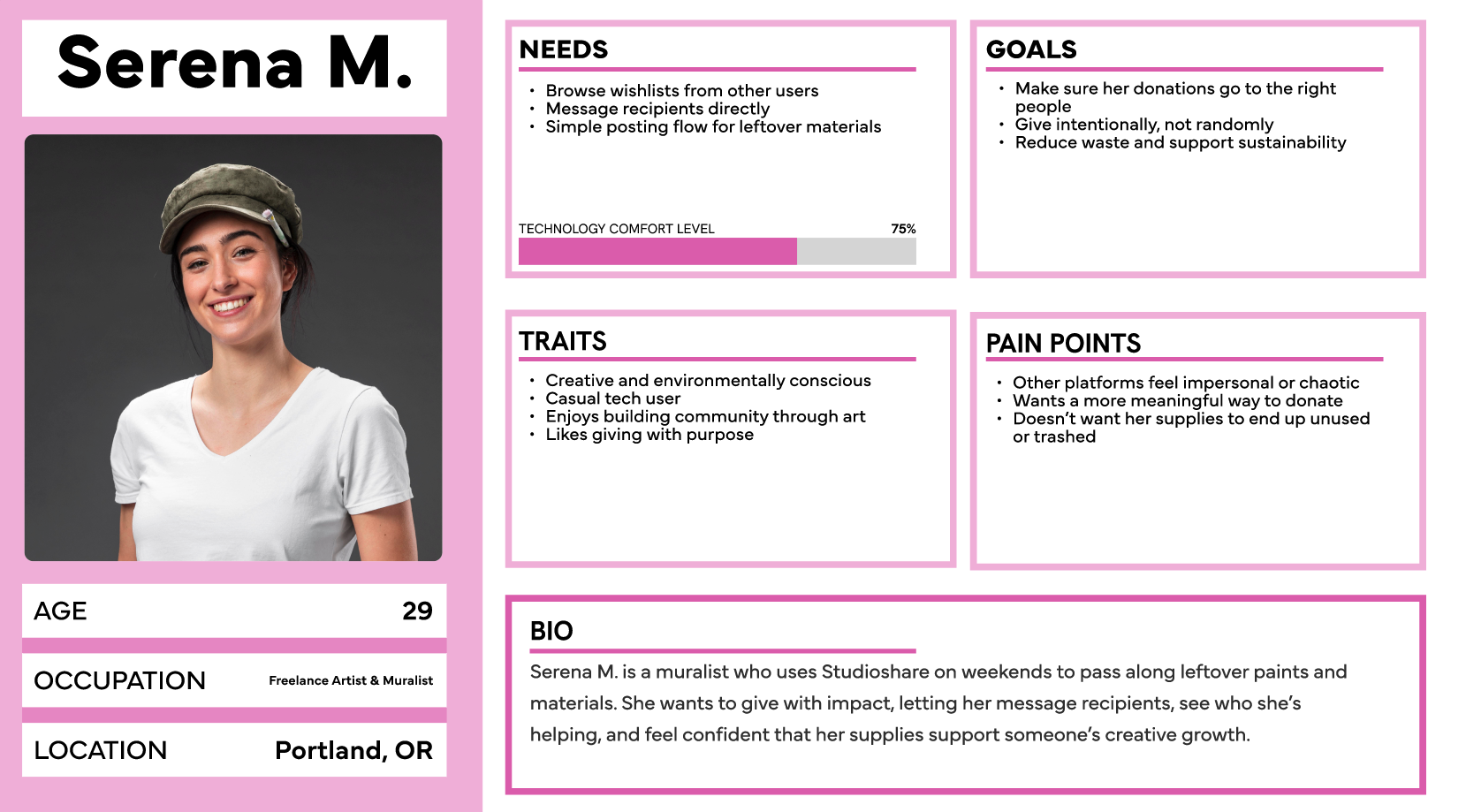 Serena M.

AGE 29

OCCUPATION Freelance Artist & Muralist

LOCATION Portland, OR

NEEDS

• Browse wishlists from other users
• Message recipients directly
• Simple posting flow for leftover materials

TECHNOLOGY COMFORT LEVEL 75%

GOALS

• Make sure her donations go to the right people
• Give intentionally, not randomly
• Reduce waste and support sustainability

TRAITS

• Creative and environmentally conscious
• Casual tech user
• Enjoys building community through art
• Likes giving with purpose

PAIN POINTS

• Other platforms feel impersonal or chaotic
• Wants a more meaningful way to donate
• Doesn't want her supplies to end up unused or trashed

BIO

Serena M. is a muralist who uses Studioshare on weekends to pass along leftover paints and materials. She wants to give with impact, letting her message recipients, see who she's helping, and feel confident that her supplies support someone's creative growth.